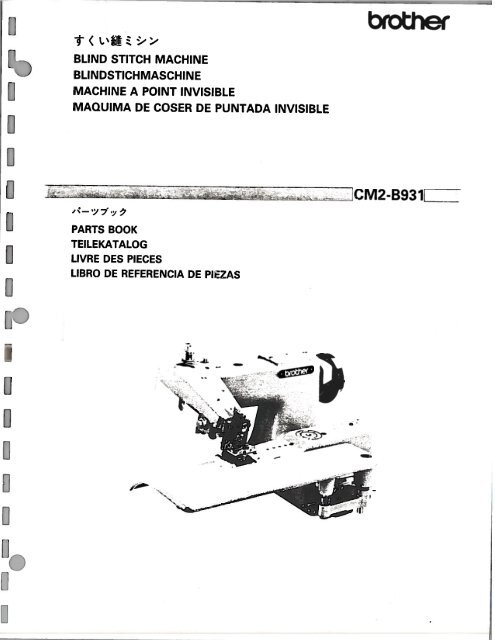 brother

すくい縫ミシン
BLIND STITCH MACHINE
BLINDSTICHMASCHINE
MACHINE A POINT INVISIBLE
MAQUIMA DE COSER DE PUNTADA INVISIBLE

CM2-B931

パーツブック
PARTS BOOK
TEILEKATALOG
LIVRE DES PIECES
LIBRO DE REFERENCIA DE PIEZAS

brother